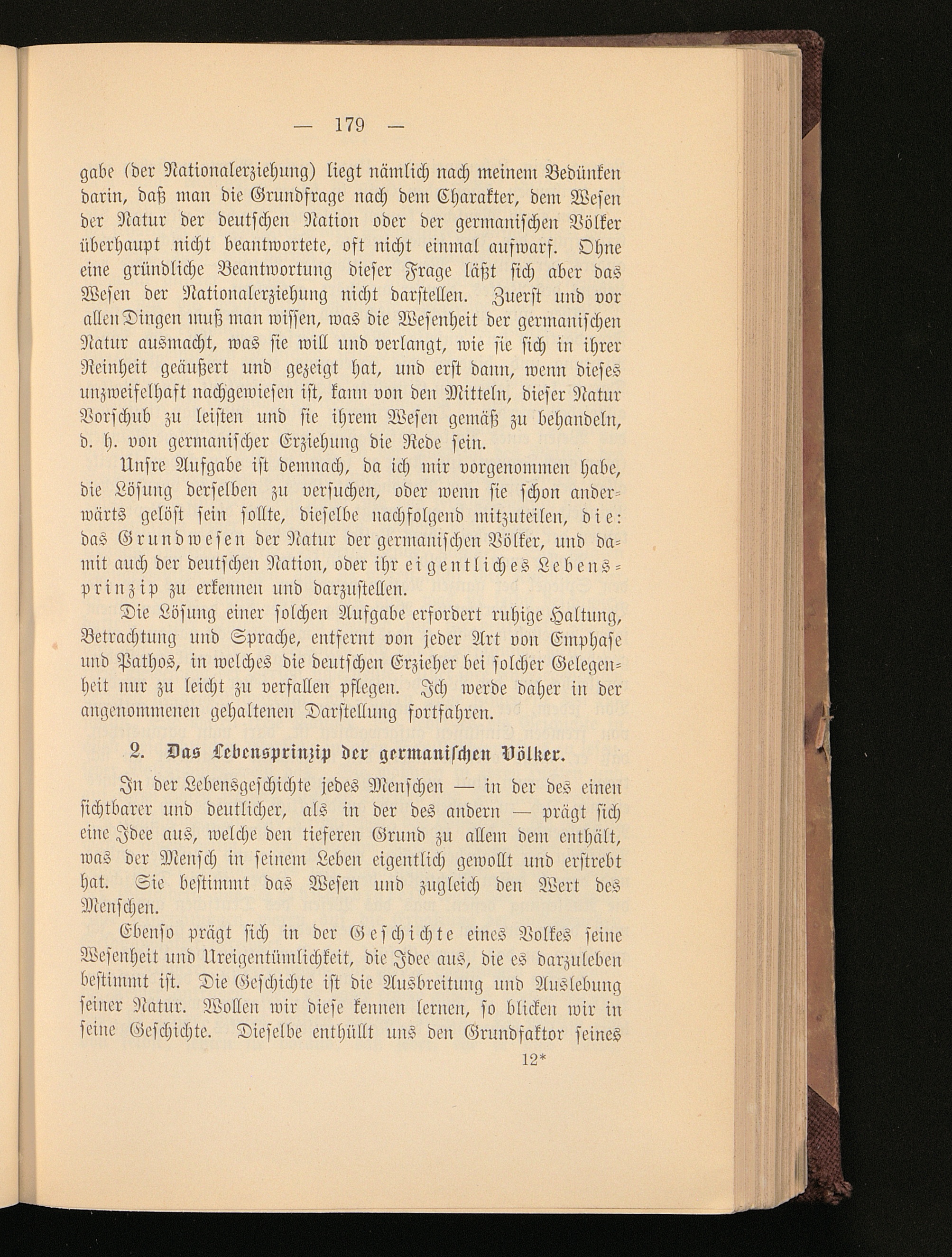 — 179 —

gabe (der Nationalerziehung) liegt nämlich nach meinem Bedünken darin, daß man die Grundfrage nach dem Charakter, dem Wesen der Natur der deutschen Nation oder der germanischen Völker überhaupt nicht beantwortete, oft nicht einmal aufwarf. Ohne eine gründliche Beantwortung dieser Frage läßt sich aber das Wesen der Nationalerziehung nicht darstellen. Zuerst und vor allen Dingen muß man wissen, was die Wesenheit der germanischen Natur ausmacht, was sie will und verlangt, wie sie sich in ihrer Reinheit geäußert und gezeigt hat, und erst dann, wenn dieses unzweifelhaft nachgewiesen ist, kann von den Mitteln, dieser Natur Vorschub zu leisten und sie ihrem Wesen gemäß zu behandeln, d. h. von germanischer Erziehung die Rede sein.

Unsre Aufgabe ist demnach, da ich mir vorgenommen habe, die Lösung derselben zu versuchen, oder wenn sie schon anderwärts gelöst sein sollte, dieselbe nachfolgend mitzuteilen, die: das Grundwesen der Natur der germanischen Völker, und damit auch der deutschen Nation, oder ihr eigentliches Lebensprinzip zu erkennen und darzustellen.

Die Lösung einer solchen Aufgabe erfordert ruhige Haltung, Betrachtung und Sprache, entfernt von jeder Art von Emphase und Pathos, in welches die deutschen Erzieher bei solcher Gelegenheit nur zu leicht zu verfallen pflegen. Ich werde daher in der angenommenen gehaltenen Darstellung fortfahren.

2. Das Lebensprinzip der germanischen Völker.

In der Lebensgeschichte jedes Menschen — in der des einen sichtbarer und deutlicher, als in der des andern — prägt sich eine Idee aus, welche den tieferen Grund zu allem dem enthält, was der Mensch in seinem Leben eigentlich gewollt und erstrebt hat. Sie bestimmt das Wesen und zugleich den Wert des Menschen.

Ebenso prägt sich in der Geschichte eines Volkes seine Wesenheit und Ureigentümlichkeit, die Idee aus, die es darzuleben bestimmt ist. Die Geschichte ist die Ausbreitung und Auslebung seiner Natur. Wollen wir diese kennen lernen, so blicken wir in seine Geschichte. Dieselbe enthüllt uns den Grundfaktor seines

12*